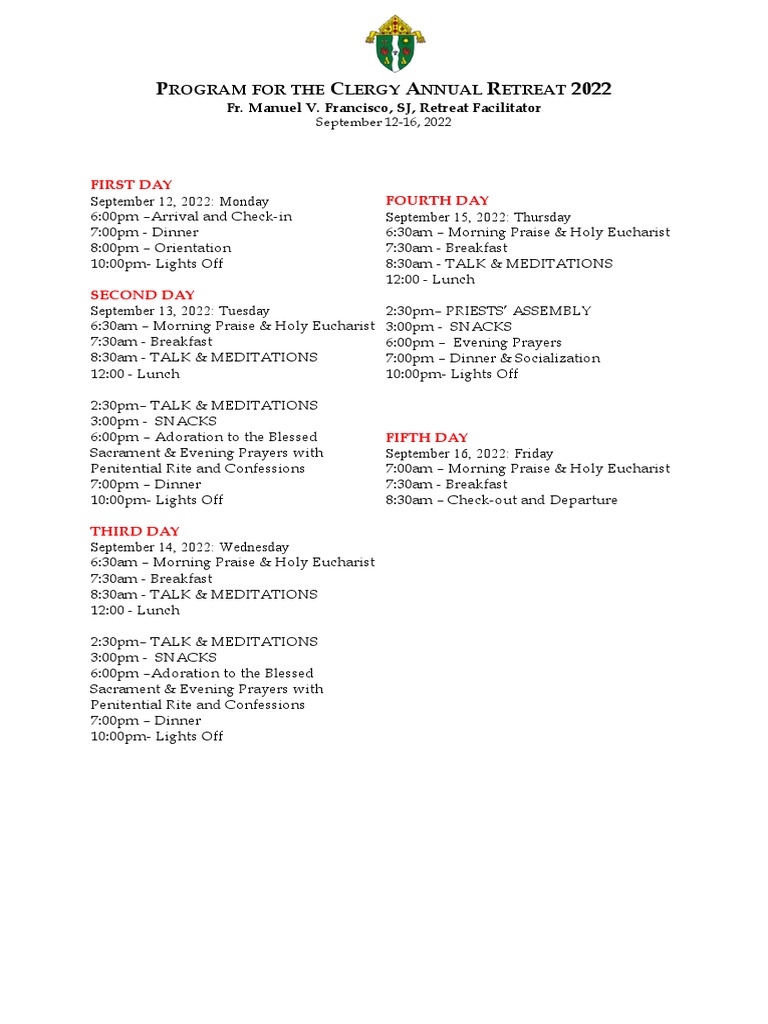 PROGRAM FOR THE CLERGY ANNUAL RETREAT 2022
Fr. Manuel V. Francisco, SJ, Retreat Facilitator
September 12-16, 2022

FIRST DAY
September 12, 2022: Monday
6:00pm –Arrival and Check-in
7:00pm - Dinner
8:00pm – Orientation
10:00pm- Lights Off

SECOND DAY
September 13, 2022: Tuesday
6:30am – Morning Praise & Holy Eucharist
7:30am - Breakfast
8:30am - TALK & MEDITATIONS
12:00 - Lunch

2:30pm– TALK & MEDITATIONS
3:00pm - SNACKS
6:00pm – Adoration to the Blessed Sacrament & Evening Prayers with Penitential Rite and Confessions
7:00pm – Dinner
10:00pm- Lights Off

THIRD DAY
September 14, 2022: Wednesday
6:30am – Morning Praise & Holy Eucharist
7:30am - Breakfast
8:30am - TALK & MEDITATIONS
12:00 - Lunch

2:30pm– TALK & MEDITATIONS
3:00pm - SNACKS
6:00pm –Adoration to the Blessed Sacrament & Evening Prayers with Penitential Rite and Confessions
7:00pm – Dinner
10:00pm- Lights Off

FOURTH DAY
September 15, 2022: Thursday
6:30am – Morning Praise & Holy Eucharist
7:30am - Breakfast
8:30am - TALK & MEDITATIONS
12:00 - Lunch

2:30pm– PRIESTS' ASSEMBLY
3:00pm - SNACKS
6:00pm – Evening Prayers
7:00pm – Dinner & Socialization
10:00pm- Lights Off

FIFTH DAY
September 16, 2022: Friday
7:00am – Morning Praise & Holy Eucharist
7:30am - Breakfast
8:30am – Check-out and Departure